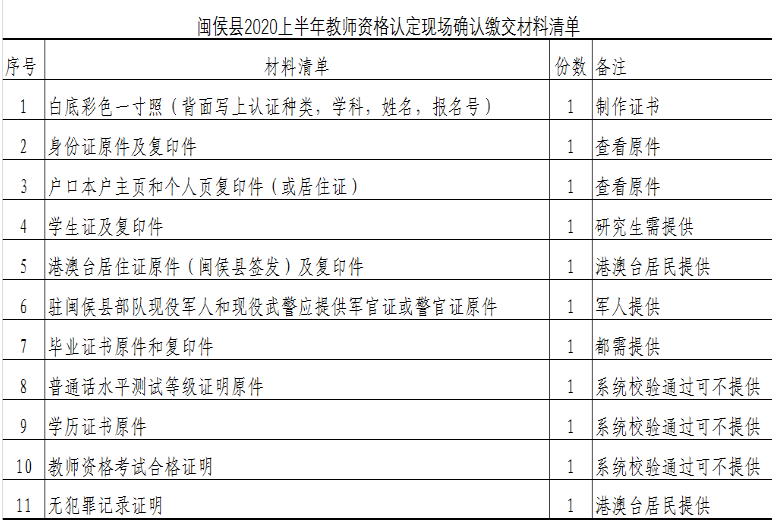 闽侯县2020上半年教师资格认定现场确认缴交材料清单

| 序号 | 材料清单 | 份数 | 备注 |
|---|---|---|---|
| 1 | 白底彩色一寸照（背面写上认证种类，学科，姓名，报名号） | 1 | 制作证书 |
| 2 | 身份证原件及复印件 | 1 | 查看原件 |
| 3 | 户口本户主页和个人页复印件（或居住证） | 1 | 查看原件 |
| 4 | 学生证及复印件 | 1 | 研究生需提供 |
| 5 | 港澳台居住证原件（闽侯县签发）及复印件 | 1 | 港澳台居民提供 |
| 6 | 驻闽侯县部队现役军人和现役武警应提供军官证或警官证原件 | 1 | 军人提供 |
| 7 | 毕业证书原件和复印件 | 1 | 都需提供 |
| 8 | 普通话水平测试等级证明原件 | 1 | 系统校验通过可不提供 |
| 9 | 学历证书原件 | 1 | 系统校验通过可不提供 |
| 10 | 教师资格考试合格证明 | 1 | 系统校验通过可不提供 |
| 11 | 无犯罪记录证明 | 1 | 港澳台居民提供 |